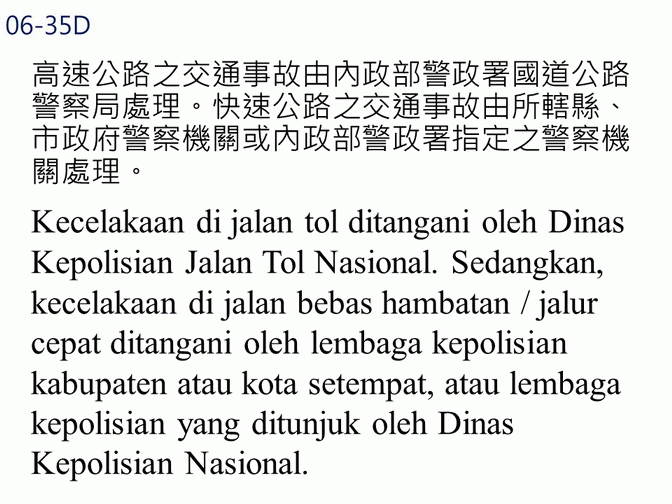 06-35D

高速公路之交通事故由內政部警政署國道公路警察局處理。快速公路之交通事故由所轄縣、市政府警察機關或內政部警政署指定之警察機關處理。

Kecelakaan di jalan tol ditangani oleh Dinas Kepolisian Jalan Tol Nasional. Sedangkan, kecelakaan di jalan bebas hambatan / jalur cepat ditangani oleh lembaga kepolisian kabupaten atau kota setempat, atau lembaga kepolisian yang ditunjuk oleh Dinas Kepolisian Nasional.